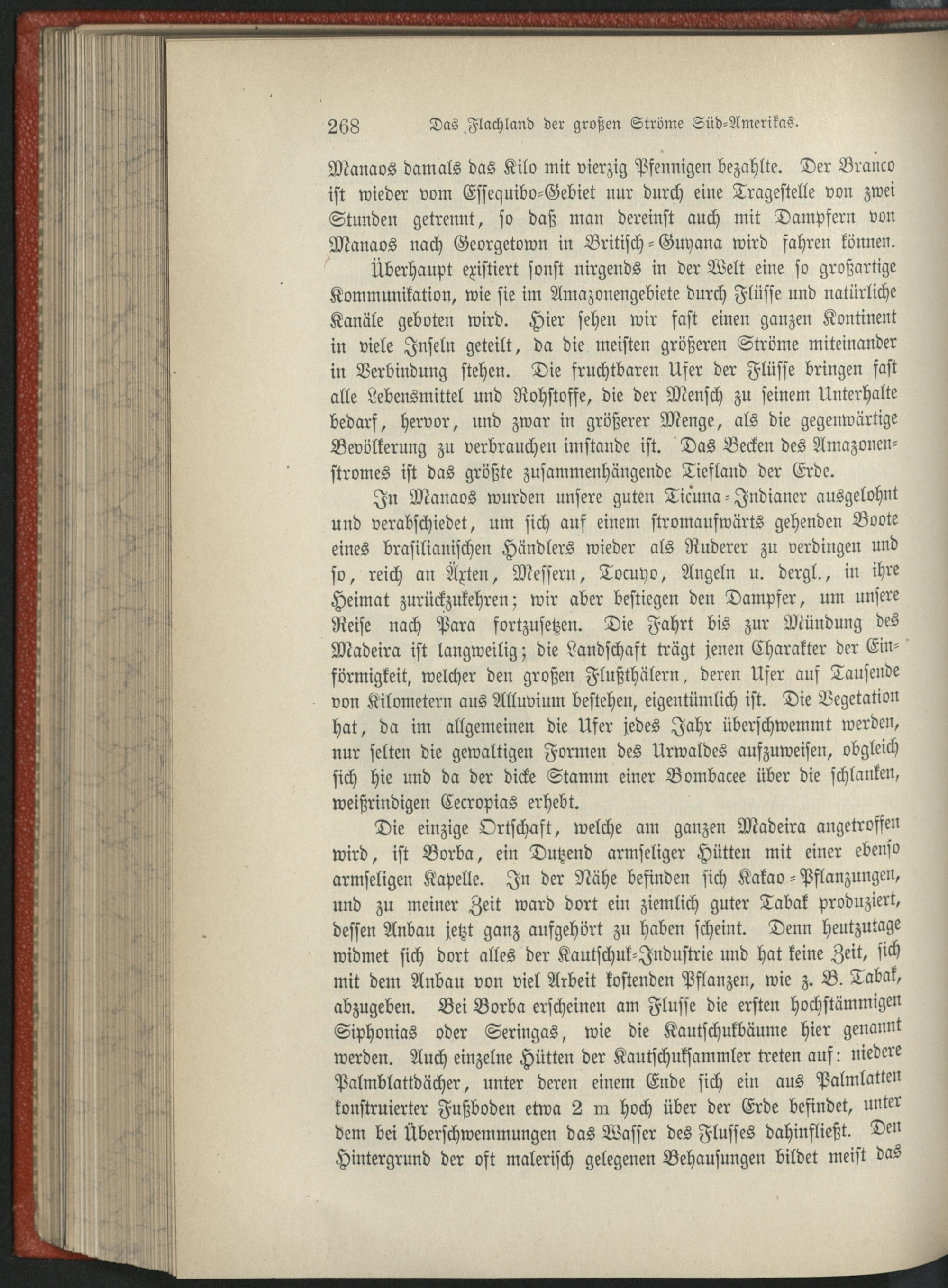 268 Das Flachland der großen Ströme Süd-Amerikas.

Manaos damals das Kilo mit vierzig Pfennigen bezahlte. Der Branco ist wieder vom Essequibo-Gebiet nur durch eine Tragestelle von zwei Stunden getrennt, so daß man dereinst auch mit Dampfern von Manaos nach Georgetown in Britisch-Guyana wird fahren können.

Überhaupt existiert sonst nirgends in der Welt eine so großartige Kommunikation, wie sie im Amazonengebiete durch Flüsse und natürliche Kanäle geboten wird. Hier sehen wir fast einen ganzen Kontinent in viele Inseln geteilt, da die meisten größeren Ströme miteinander in Verbindung stehen. Die fruchtbaren Ufer der Flüsse bringen fast alle Lebensmittel und Rohstoffe, die der Mensch zu seinem Unterhalte bedarf, hervor, und zwar in größerer Menge, als die gegenwärtige Bevölkerung zu verbrauchen imstande ist. Das Becken des Amazonenstromes ist das größte zusammenhängende Tiefland der Erde.

In Manaos wurden unsere guten Ticuna-Indianer ausgelohnt und verabschiedet, um sich auf einem stromaufwärts gehenden Boote eines brasilianischen Händlers wieder als Ruderer zu verdingen und so, reich an Äxten, Messern, Tocuyo, Angeln u. dergl., in ihre Heimat zurückzukehren; wir aber bestiegen den Dampfer, um unsere Reise nach Para fortzusetzen. Die Fahrt bis zur Mündung des Madeira ist langweilig; die Landschaft trägt jenen Charakter der Einförmigkeit, welcher den großen Flußthälern, deren Ufer auf Tausende von Kilometern aus Alluvium bestehen, eigentümlich ist. Die Vegetation hat, da im allgemeinen die Ufer jedes Jahr überschwemmt werden, nur selten die gewaltigen Formen des Urwaldes aufzuweisen, obgleich sich hie und da der dicke Stamm einer Bombacee über die schlanken, weißrindigen Cecropias erhebt.

Die einzige Ortschaft, welche am ganzen Madeira angetroffen wird, ist Borba, ein Dutzend armseliger Hütten mit einer ebenso armseligen Kapelle. In der Nähe befinden sich Kakao-Pflanzungen, und zu meiner Zeit ward dort ein ziemlich guter Tabak produziert, dessen Anbau jetzt ganz aufgehört zu haben scheint. Denn heutzutage widmet sich dort alles der Kautschuk-Industrie und hat keine Zeit, sich mit dem Anbau von viel Arbeit kostenden Pflanzen, wie z. B. Tabak, abzugeben. Bei Borba erscheinen am Flusse die ersten hochstämmigen Siphonias oder Seringas, wie die Kautschukbäume hier genannt werden. Auch einzelne Hütten der Kautschuksammler treten auf: niedere Palmblattdächer, unter deren einem Ende sich ein aus Palmlatten konstruierter Fußboden etwa 2 m hoch über der Erde befindet, unter dem bei Überschwemmungen das Wasser des Flusses dahinfließt. Den Hintergrund der oft malerisch gelegenen Behausungen bildet meist das